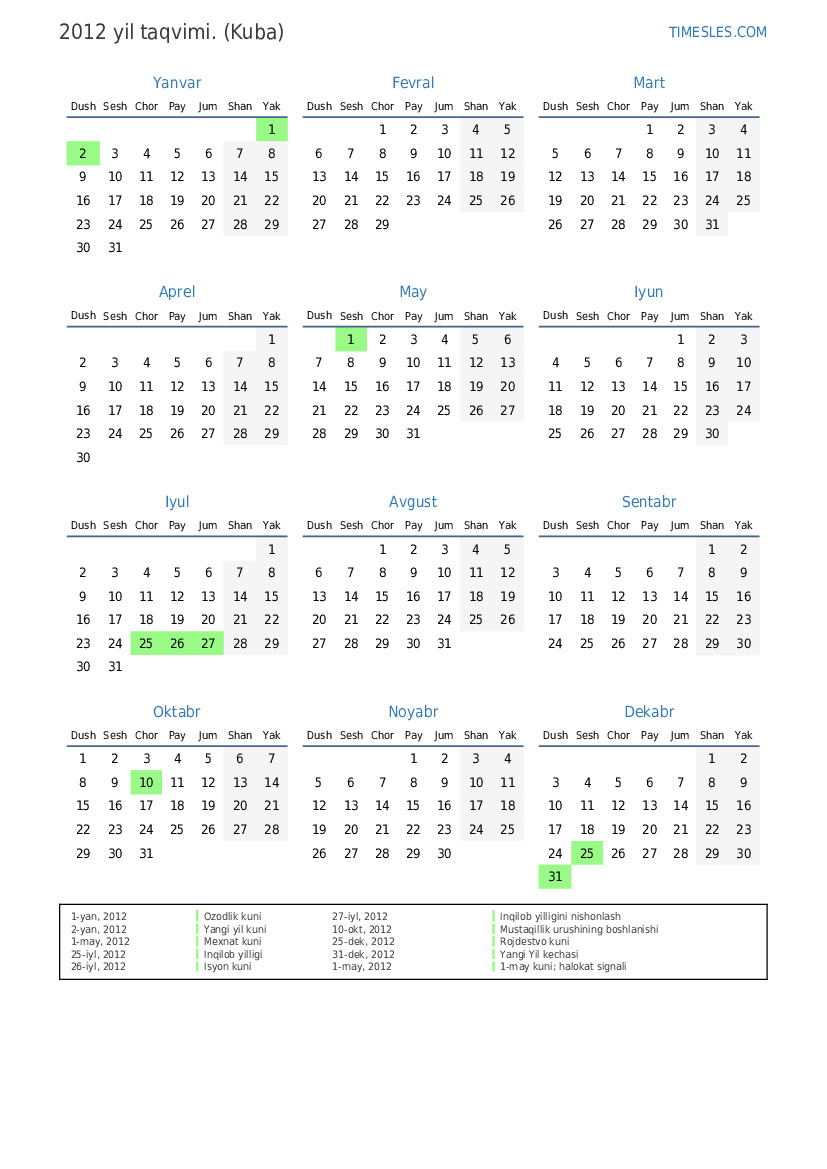 2012 yil taqvimi. (Kuba)

TIMESLES.COM

Yanvar

| Dush | Sesh | Chor | Pay | Jum | Shan | Yak |
|---|---|---|---|---|---|---|
| | | | | | | 1 |
| 2 | 3 | 4 | 5 | 6 | 7 | 8 |
| 9 | 10 | 11 | 12 | 13 | 14 | 15 |
| 16 | 17 | 18 | 19 | 20 | 21 | 22 |
| 23 | 24 | 25 | 26 | 27 | 28 | 29 |
| 30 | 31 | | | | | |

Fevral

| Dush | Sesh | Chor | Pay | Jum | Shan | Yak |
|---|---|---|---|---|---|---|
| | | 1 | 2 | 3 | 4 | 5 |
| 6 | 7 | 8 | 9 | 10 | 11 | 12 |
| 13 | 14 | 15 | 16 | 17 | 18 | 19 |
| 20 | 21 | 22 | 23 | 24 | 25 | 26 |
| 27 | 28 | 29 | | | | |

Mart

| Dush | Sesh | Chor | Pay | Jum | Shan | Yak |
|---|---|---|---|---|---|---|
| | | | 1 | 2 | 3 | 4 |
| 5 | 6 | 7 | 8 | 9 | 10 | 11 |
| 12 | 13 | 14 | 15 | 16 | 17 | 18 |
| 19 | 20 | 21 | 22 | 23 | 24 | 25 |
| 26 | 27 | 28 | 29 | 30 | 31 | |

Aprel

| Dush | Sesh | Chor | Pay | Jum | Shan | Yak |
|---|---|---|---|---|---|---|
| | | | | | | 1 |
| 2 | 3 | 4 | 5 | 6 | 7 | 8 |
| 9 | 10 | 11 | 12 | 13 | 14 | 15 |
| 16 | 17 | 18 | 19 | 20 | 21 | 22 |
| 23 | 24 | 25 | 26 | 27 | 28 | 29 |
| 30 | | | | | | |

May

| Dush | Sesh | Chor | Pay | Jum | Shan | Yak |
|---|---|---|---|---|---|---|
| | 1 | 2 | 3 | 4 | 5 | 6 |
| 7 | 8 | 9 | 10 | 11 | 12 | 13 |
| 14 | 15 | 16 | 17 | 18 | 19 | 20 |
| 21 | 22 | 23 | 24 | 25 | 26 | 27 |
| 28 | 29 | 30 | 31 | | | |

Iyun

| Dush | Sesh | Chor | Pay | Jum | Shan | Yak |
|---|---|---|---|---|---|---|
| | | | | 1 | 2 | 3 |
| 4 | 5 | 6 | 7 | 8 | 9 | 10 |
| 11 | 12 | 13 | 14 | 15 | 16 | 17 |
| 18 | 19 | 20 | 21 | 22 | 23 | 24 |
| 25 | 26 | 27 | 28 | 29 | 30 | |

Iyul

| Dush | Sesh | Chor | Pay | Jum | Shan | Yak |
|---|---|---|---|---|---|---|
| | | | | | | 1 |
| 2 | 3 | 4 | 5 | 6 | 7 | 8 |
| 9 | 10 | 11 | 12 | 13 | 14 | 15 |
| 16 | 17 | 18 | 19 | 20 | 21 | 22 |
| 23 | 24 | 25 | 26 | 27 | 28 | 29 |
| 30 | 31 | | | | | |

Avgust

| Dush | Sesh | Chor | Pay | Jum | Shan | Yak |
|---|---|---|---|---|---|---|
| | | 1 | 2 | 3 | 4 | 5 |
| 6 | 7 | 8 | 9 | 10 | 11 | 12 |
| 13 | 14 | 15 | 16 | 17 | 18 | 19 |
| 20 | 21 | 22 | 23 | 24 | 25 | 26 |
| 27 | 28 | 29 | 30 | 31 | | |

Sentabr

| Dush | Sesh | Chor | Pay | Jum | Shan | Yak |
|---|---|---|---|---|---|---|
| | | | | | 1 | 2 |
| 3 | 4 | 5 | 6 | 7 | 8 | 9 |
| 10 | 11 | 12 | 13 | 14 | 15 | 16 |
| 17 | 18 | 19 | 20 | 21 | 22 | 23 |
| 24 | 25 | 26 | 27 | 28 | 29 | 30 |

Oktabr

| Dush | Sesh | Chor | Pay | Jum | Shan | Yak |
|---|---|---|---|---|---|---|
| 1 | 2 | 3 | 4 | 5 | 6 | 7 |
| 8 | 9 | 10 | 11 | 12 | 13 | 14 |
| 15 | 16 | 17 | 18 | 19 | 20 | 21 |
| 22 | 23 | 24 | 25 | 26 | 27 | 28 |
| 29 | 30 | 31 | | | | |

Noyabr

| Dush | Sesh | Chor | Pay | Jum | Shan | Yak |
|---|---|---|---|---|---|---|
| | | | 1 | 2 | 3 | 4 |
| 5 | 6 | 7 | 8 | 9 | 10 | 11 |
| 12 | 13 | 14 | 15 | 16 | 17 | 18 |
| 19 | 20 | 21 | 22 | 23 | 24 | 25 |
| 26 | 27 | 28 | 29 | 30 | | |

Dekabr

| Dush | Sesh | Chor | Pay | Jum | Shan | Yak |
|---|---|---|---|---|---|---|
| | | | | | 1 | 2 |
| 3 | 4 | 5 | 6 | 7 | 8 | 9 |
| 10 | 11 | 12 | 13 | 14 | 15 | 16 |
| 17 | 18 | 19 | 20 | 21 | 22 | 23 |
| 24 | 25 | 26 | 27 | 28 | 29 | 30 |
| 31 | | | | | | |

1-yan, 2012 Ozodlik kuni
2-yan, 2012 Yangi yil kuni
1-may, 2012 Mexnat kuni
25-iyl, 2012 Inqilob yilligi
26-iyl, 2012 Isyon kuni
27-iyl, 2012 Inqilob yilligini nishonlash
10-okt, 2012 Mustaqillik urushining boshlanishi
25-dek, 2012 Rojdestvo kuni
31-dek, 2012 Yangi Yil kechasi
1-may, 2012 1-may kuni; halokat signali